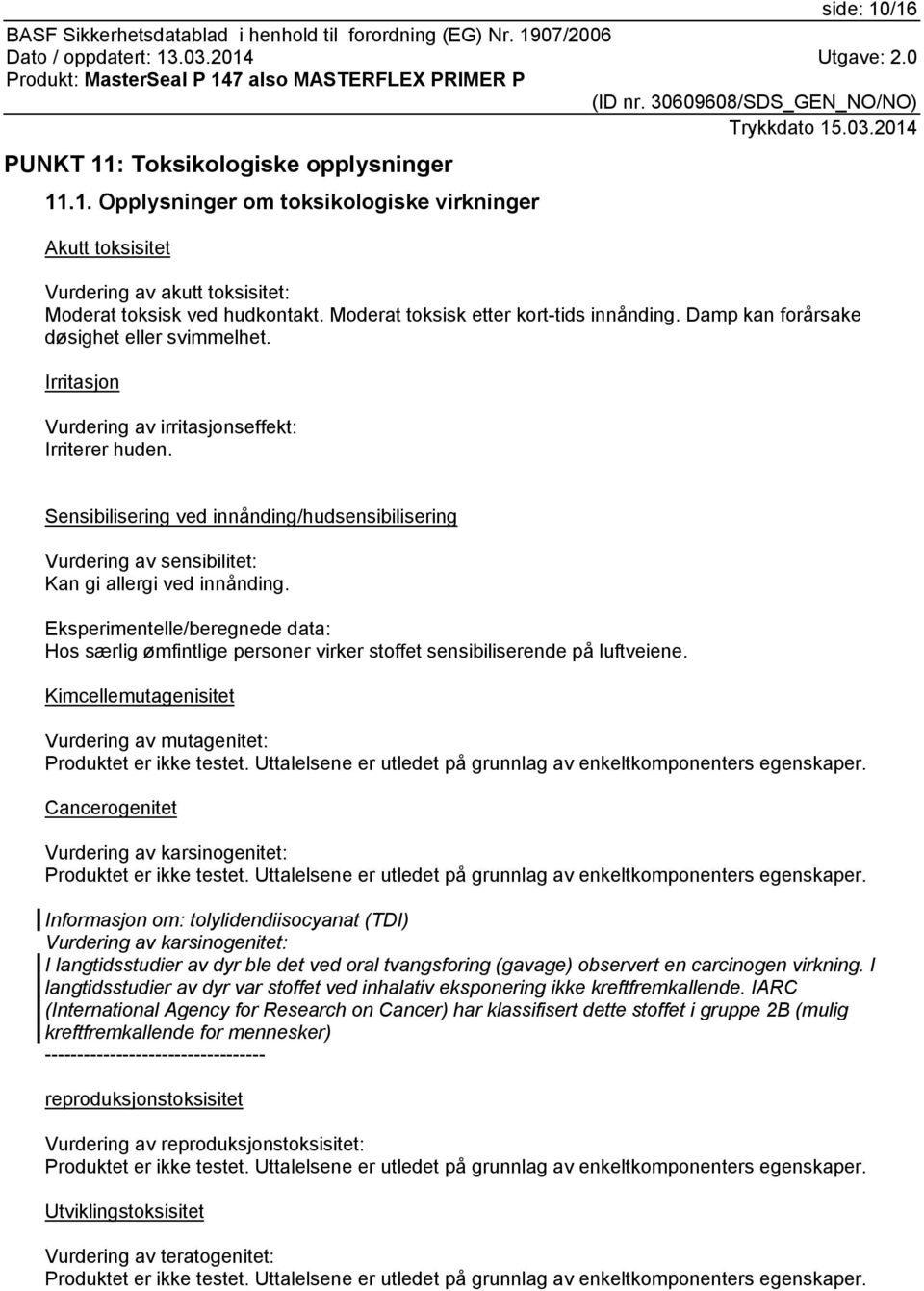 side: 10/16
BASF Sikkerhetsdatablad i henhold til forordning (EG) Nr. 1907/2006
Dato / oppdatert: 13.03.2014 Utgave: 2.0
Produkt: MasterSeal P 147 also MASTERFLEX PRIMER P
(ID nr. 30609608/SDS_GEN_NO/NO)
Trykkdato 15.03.2014

PUNKT 11: Toksikologiske opplysninger

11.1. Opplysninger om toksikologiske virkninger

Akutt toksisitet

Vurdering av akutt toksisitet:
Moderat toksisk ved hudkontakt. Moderat toksisk etter kort-tids innånding. Damp kan forårsake døsighet eller svimmelhet.

Irritasjon

Vurdering av irritasjonseffekt:
Irriterer huden.

Sensibilisering ved innånding/hudsensibilisering

Vurdering av sensibilitet:
Kan gi allergi ved innånding.

Eksperimentelle/beregnede data:
Hos særlig ømfintlige personer virker stoffet sensibiliserende på luftveiene.

Kimcellemutagenisitet

Vurdering av mutagenitet:
Produktet er ikke testet. Uttalelsene er utledet på grunnlag av enkeltkomponenters egenskaper.

Cancerogenitet

Vurdering av karsinogenitet:
Produktet er ikke testet. Uttalelsene er utledet på grunnlag av enkeltkomponenters egenskaper.

Informasjon om: tolylidendiisocyanat (TDI)
Vurdering av karsinogenitet:
I langtidsstudier av dyr ble det ved oral tvangsforing (gavage) observert en carcinogen virkning. I langtidsstudier av dyr var stoffet ved inhalativ eksponering ikke kreftfremkallende. IARC (International Agency for Research on Cancer) har klassifisert dette stoffet i gruppe 2B (mulig kreftfremkallende for mennesker)
----------------------------------

reproduksjonstoksisitet

Vurdering av reproduksjonstoksisitet:
Produktet er ikke testet. Uttalelsene er utledet på grunnlag av enkeltkomponenters egenskaper.

Utviklingstoksisitet

Vurdering av teratogenitet:
Produktet er ikke testet. Uttalelsene er utledet på grunnlag av enkeltkomponenters egenskaper.